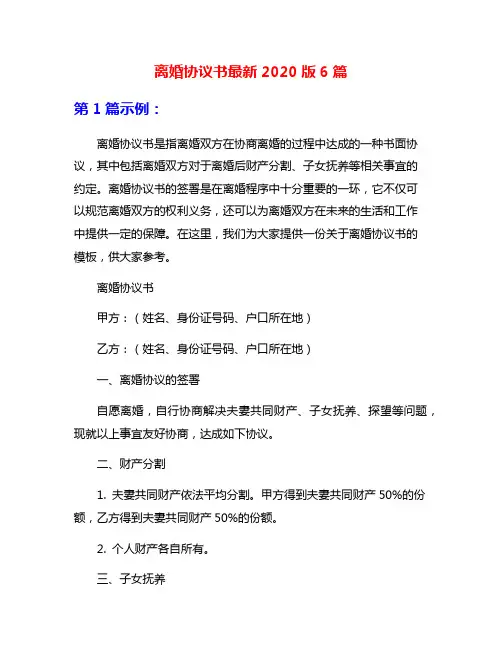 离婚协议书最新 2020 版 6 篇

第 1 篇示例：

离婚协议书是指离婚双方在协商离婚的过程中达成的一种书面协议，其中包括离婚双方对于离婚后财产分割、子女抚养等相关事宜的约定。离婚协议书的签署是在离婚程序中十分重要的一环，它不仅可以规范离婚双方的权利义务，还可以为离婚双方在未来的生活和工作中提供一定的保障。在这里，我们为大家提供一份关于离婚协议书的模板，供大家参考。

离婚协议书

甲方：（姓名、身份证号码、户口所在地）

乙方：（姓名、身份证号码、户口所在地）

一、离婚协议的签署

自愿离婚，自行协商解决夫妻共同财产、子女抚养、探望等问题，现就以上事宜友好协商，达成如下协议。

二、财产分割

1. 夫妻共同财产依法平均分割。甲方得到夫妻共同财产 50%的份额，乙方得到夫妻共同财产 50%的份额。

2. 个人财产各自所有。

三、子女抚养